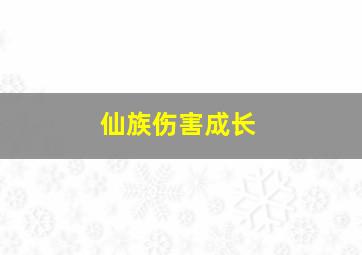 仙族伤害成长